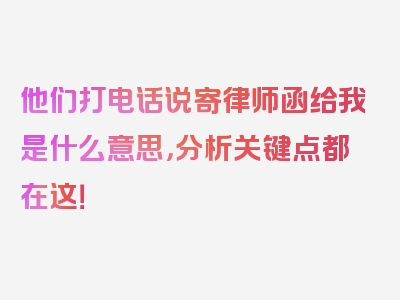 他们打电话说寄律师函给我是什么意思,分析关键点都在这!